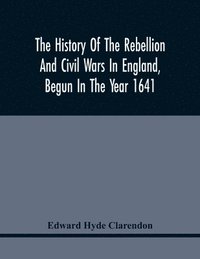 The History Of The Rebellion And Civil Wars In England, Begun In The Year 1641

Edward Hyde Clarendon